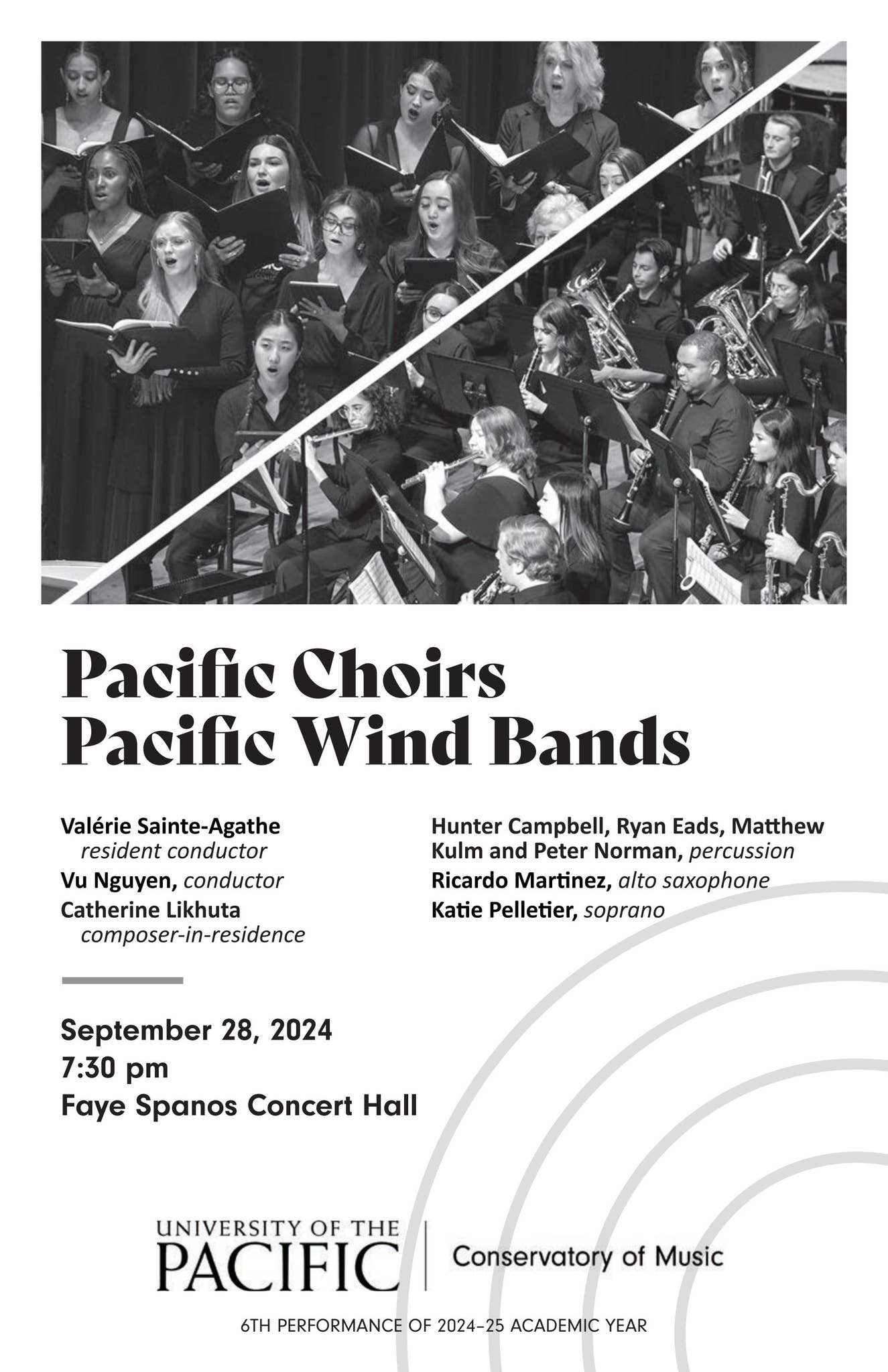 Pacific Choirs
Pacific Wind Bands

Valérie Sainte-Agathe
resident conductor
Vu Nguyen, conductor
Catherine Likhuta
composer-in-residence

Hunter Campbell, Ryan Eads, Matthew Kulm and Peter Norman, percussion
Ricardo Martinez, alto saxophone
Katie Pelletier, soprano

September 28, 2024
7:30 pm
Faye Spanos Concert Hall

UNIVERSITY OF THE
PACIFIC
Conservatory of Music

6TH PERFORMANCE OF 2024–25 ACADEMIC YEAR